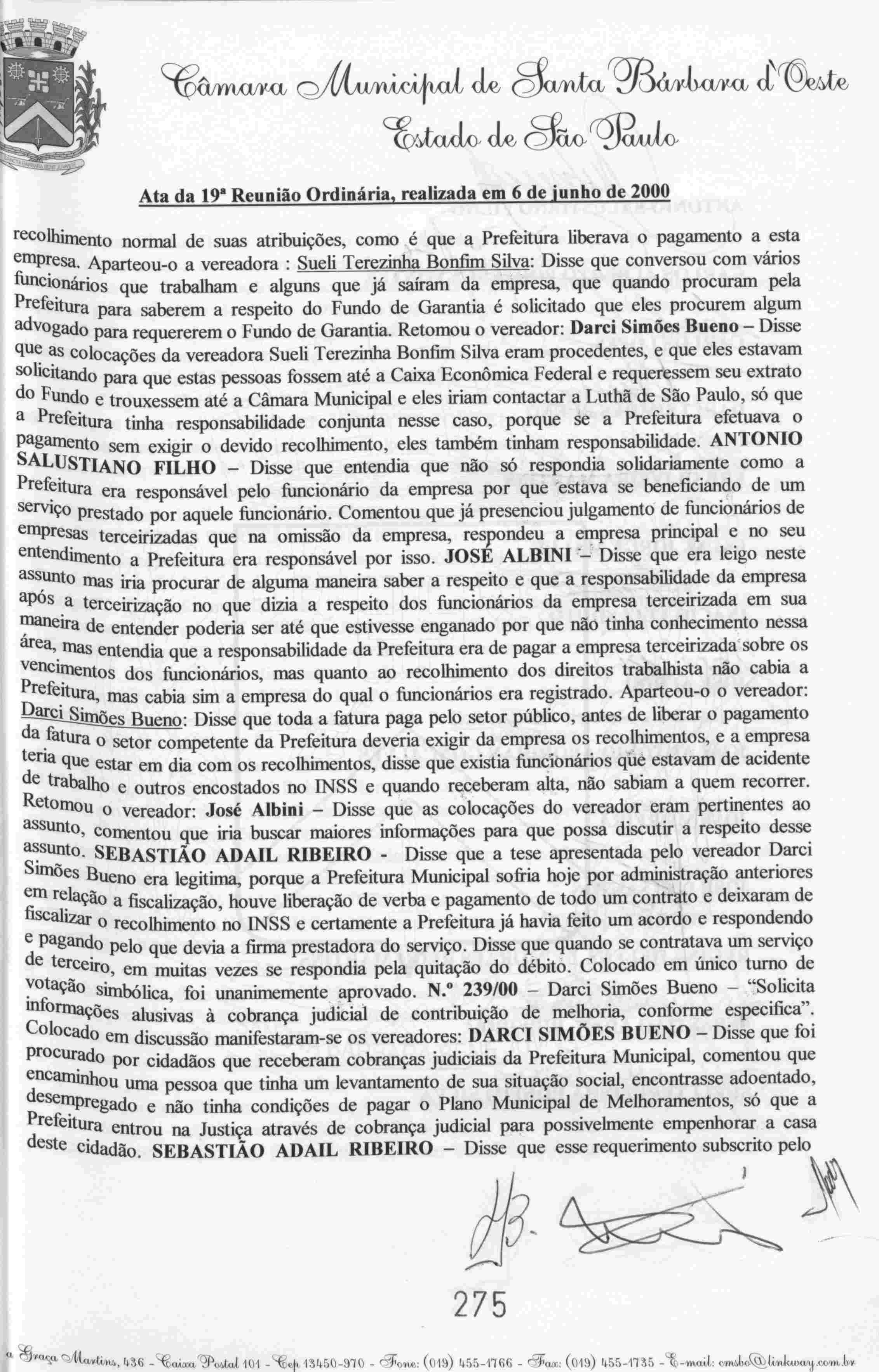 Câmara Municipal de Santa Bárbara d'Oeste
Estado de São Paulo

Ata da 19ª Reunião Ordinária, realizada em 6 de junho de 2000

recolhimento normal de suas atribuições, como é que a Prefeitura liberava o pagamento a esta empresa. Aparteou-o a vereadora : Sueli Terezinha Bonfim Silva: Disse que conversou com vários funcionários que trabalham e alguns que já saíram da empresa, que quando procuram pela Prefeitura para saberem a respeito do Fundo de Garantia é solicitado que eles procurem algum advogado para requererem o Fundo de Garantia. Retomou o vereador: Darci Simões Bueno – Disse que as colocações da vereadora Sueli Terezinha Bonfim Silva eram procedentes, e que eles estavam solicitando para que estas pessoas fossem até a Caixa Econômica Federal e requeressem seu extrato do Fundo e trouxessem até a Câmara Municipal e eles iriam contactar a Luthã de São Paulo, só que a Prefeitura tinha responsabilidade conjunta nesse caso, porque se a Prefeitura efetuava o pagamento sem exigir o devido recolhimento, eles também tinham responsabilidade. ANTONIO SALUSTIANO FILHO – Disse que entendia que não só respondia solidariamente como a Prefeitura era responsável pelo funcionário da empresa por que estava se beneficiando de um serviço prestado por aquele funcionário. Comentou que já presenciou julgamento de funcionários de empresas terceirizadas que na omissão da empresa, respondeu a empresa principal e no seu entendimento a Prefeitura era responsável por isso. JOSÉ ALBINI – Disse que era leigo neste assunto mas iria procurar de alguma maneira saber a respeito e que a responsabilidade da empresa após a terceirização no que dizia a respeito dos funcionários da empresa terceirizada em sua maneira de entender poderia ser até que estivesse enganado por que não tinha conhecimento nessa área, mas entendia que a responsabilidade da Prefeitura era de pagar a empresa terceirizada sobre os vencimentos dos funcionários, mas quanto ao recolhimento dos direitos trabalhista não cabia a Prefeitura, mas cabia sim a empresa do qual o funcionários era registrado. Aparteou-o o vereador: Darci Simões Bueno: Disse que toda a fatura paga pelo setor público, antes de liberar o pagamento da fatura o setor competente da Prefeitura deveria exigir da empresa os recolhimentos, e a empresa teria que estar em dia com os recolhimentos, disse que existia funcionários que estavam de acidente de trabalho e outros encostados no INSS e quando receberam alta, não sabiam a quem recorrer. Retomou o vereador: José Albini – Disse que as colocações do vereador eram pertinentes ao assunto, comentou que iria buscar maiores informações para que possa discutir a respeito desse assunto. SEBASTIÃO ADAIL RIBEIRO - Disse que a tese apresentada pelo vereador Darci Simões Bueno era legitima, porque a Prefeitura Municipal sofria hoje por administração anteriores em relação a fiscalização, houve liberação de verba e pagamento de todo um contrato e deixaram de fiscalizar o recolhimento no INSS e certamente a Prefeitura já havia feito um acordo e respondendo e pagando pelo que devia a firma prestadora do serviço. Disse que quando se contratava um serviço de terceiro, em muitas vezes se respondia pela quitação do débito. Colocado em único turno de votação simbólica, foi unanimemente aprovado. N.º 239/00 – Darci Simões Bueno – "Solicita informações alusivas à cobrança judicial de contribuição de melhoria, conforme especifica". Colocado em discussão manifestaram-se os vereadores: DARCI SIMÕES BUENO – Disse que foi procurado por cidadãos que receberam cobranças judiciais da Prefeitura Municipal, comentou que encaminhou uma pessoa que tinha um levantamento de sua situação social, encontrasse adoentado, desempregado e não tinha condições de pagar o Plano Municipal de Melhoramentos, só que a Prefeitura entrou na Justiça através de cobrança judicial para possivelmente empenhorar a casa deste cidadão. SEBASTIÃO ADAIL RIBEIRO – Disse que esse requerimento subscrito pelo

275

a Graça Martins, 436 - Caixa Postal 101 - Cep 13450-970 - Fone: (019) 455-1766 - Fax: (019) 455-1735 - E-mail: cmsbo@linkway.com.br